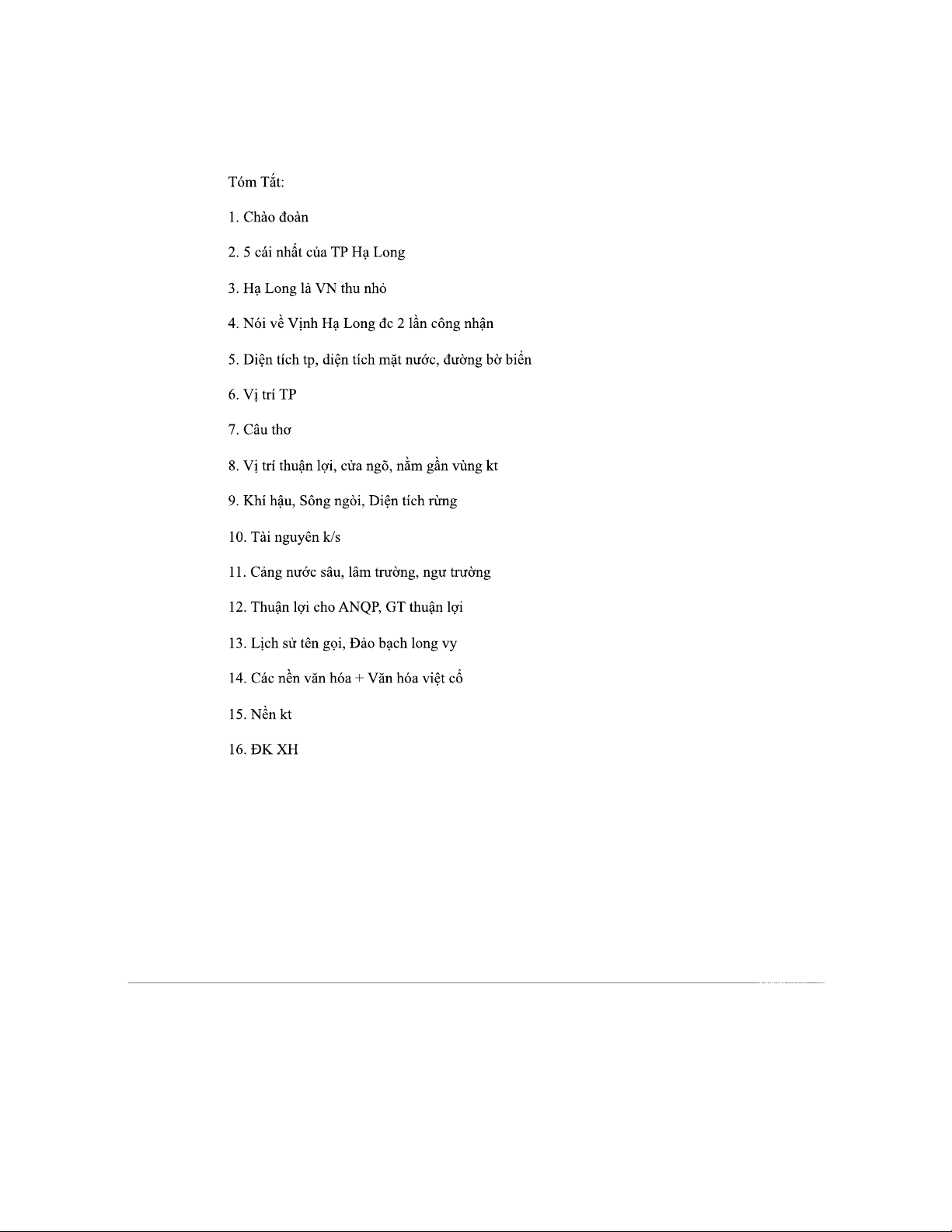 Tóm Tắt:

1. Chào đoàn

2. 5 cái nhất của TP Hạ Long

3. Hạ Long là VN thu nhỏ

4. Nói về Vịnh Hạ Long đc 2 lần công nhận

5. Diện tích tp, diện tích mặt nước, đường bờ biển

6. Vị trí TP

7. Câu thơ

8. Vị trí thuận lợi, cửa ngõ, nằm gần vùng kt

9. Khí hậu, Sông ngòi, Diện tích rừng

10. Tài nguyên k/s

11. Cảng nước sâu, lâm trường, ngư trường

12. Thuận lợi cho ANQP, GT thuận lợi

13. Lịch sử tên gọi, Đảo bạch long vy

14. Các nền văn hóa + Văn hóa việt cổ

15. Nền kt

16. ĐK XH